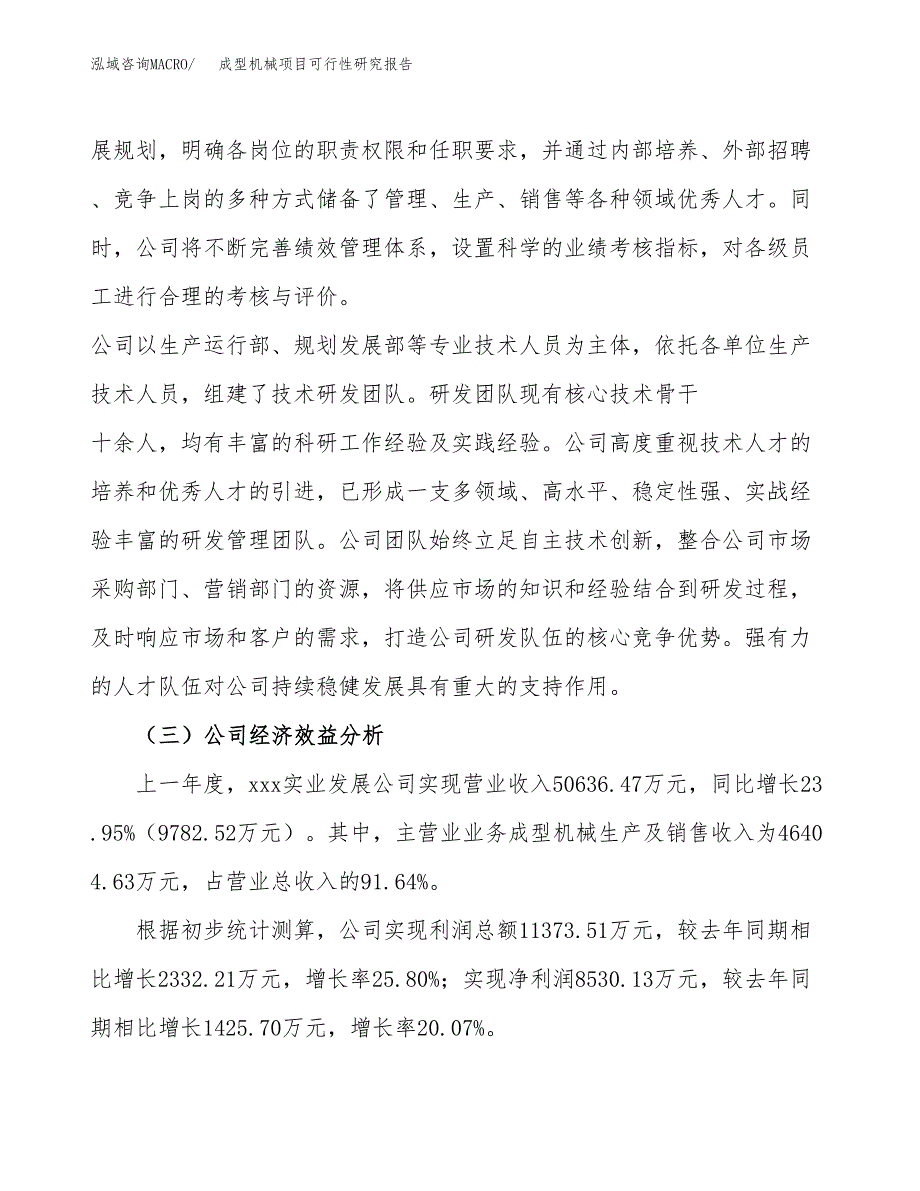 泓域咨询MACRO/　成型机械项目可行性研究报告

展规划，明确各岗位的职责权限和任职要求，并通过内部培养、外部招聘、竞争上岗的多种方式储备了管理、生产、销售等各种领域优秀人才。同时，公司将不断完善绩效管理体系，设置科学的业绩考核指标，对各级员工进行合理的考核与评价。

公司以生产运行部、规划发展部等专业技术人员为主体，依托各单位生产技术人员，组建了技术研发团队。研发团队现有核心技术骨干

十余人，均有丰富的科研工作经验及实践经验。公司高度重视技术人才的培养和优秀人才的引进，已形成一支多领域、高水平、稳定性强、实战经验丰富的研发管理团队。公司团队始终立足自主技术创新，整合公司市场采购部门、营销部门的资源，将供应市场的知识和经验结合到研发过程，及时响应市场和客户的需求，打造公司研发队伍的核心竞争优势。强有力的人才队伍对公司持续稳健发展具有重大的支持作用。

（三）公司经济效益分析

上一年度，xxx实业发展公司实现营业收入50636.47万元，同比增长23.95%（9782.52万元）。其中，主营业业务成型机械生产及销售收入为46404.63万元，占营业总收入的91.64%。

根据初步统计测算，公司实现利润总额11373.51万元，较去年同期相比增长2332.21万元，增长率25.80%；实现净利润8530.13万元，较去年同期相比增长1425.70万元，增长率20.07%。